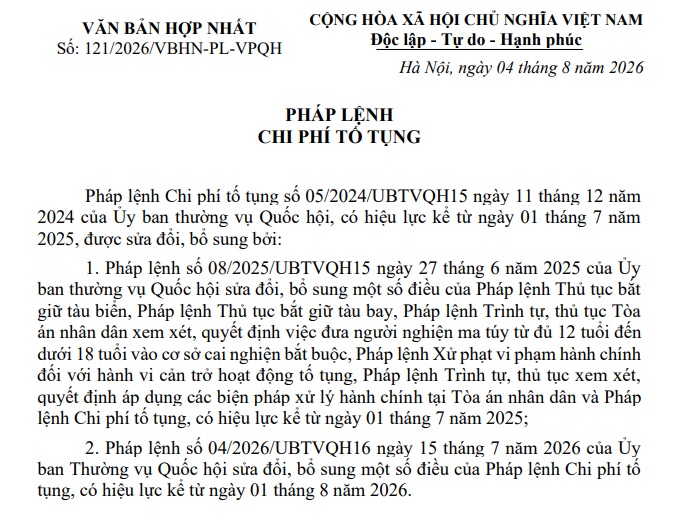 VĂN BẢN HỢP NHẤT
Số: 121/2026/VBHN-PL-VPQH

CỘNG HÒA XÃ HỘI CHỦ NGHĨA VIỆT NAM
Độc lập - Tự do - Hạnh phúc

Hà Nội, ngày 04 tháng 8 năm 2026

PHÁP LỆNH
CHI PHÍ TỐ TỤNG

Pháp lệnh Chi phí tố tụng số 05/2024/UBTVQH15 ngày 11 tháng 12 năm 2024 của Ủy ban thường vụ Quốc hội, có hiệu lực kể từ ngày 01 tháng 7 năm 2025, được sửa đổi, bổ sung bởi:

1. Pháp lệnh số 08/2025/UBTVQH15 ngày 27 tháng 6 năm 2025 của Ủy ban thường vụ Quốc hội sửa đổi, bổ sung một số điều của Pháp lệnh Thủ tục bắt giữ tàu biển, Pháp lệnh Thủ tục bắt giữ tàu bay, Pháp lệnh Trình tự, thủ tục Tòa án nhân dân xem xét, quyết định việc đưa người nghiện ma túy từ đủ 12 tuổi đến dưới 18 tuổi vào cơ sở cai nghiện bắt buộc, Pháp lệnh Xử phạt vi phạm hành chính đối với hành vi cản trở hoạt động tố tụng, Pháp lệnh Trình tự, thủ tục xem xét, quyết định áp dụng các biện pháp xử lý hành chính tại Tòa án nhân dân và Pháp lệnh Chi phí tố tụng, có hiệu lực kể từ ngày 01 tháng 7 năm 2025;

2. Pháp lệnh số 04/2026/UBTVQH16 ngày 15 tháng 7 năm 2026 của Ủy ban Thường vụ Quốc hội sửa đổi, bổ sung một số điều của Pháp lệnh Chi phí tố tụng, có hiệu lực kể từ ngày 01 tháng 8 năm 2026.